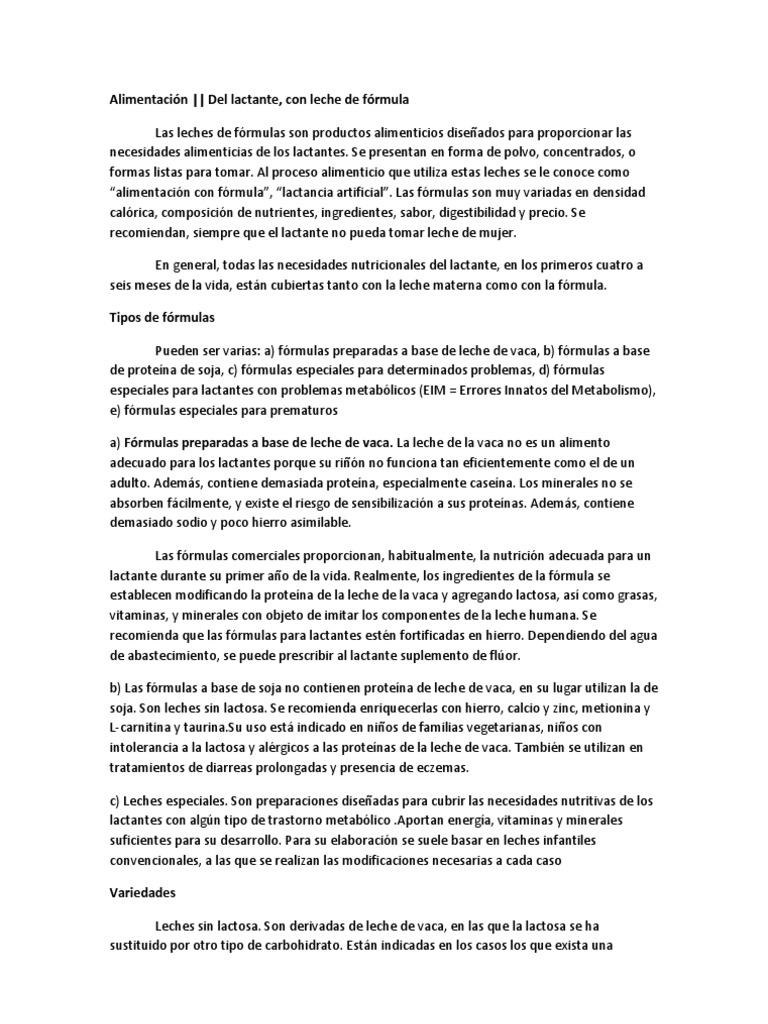 Alimentación || Del lactante, con leche de fórmula

Las leches de fórmulas son productos alimenticios diseñados para proporcionar las necesidades alimenticias de los lactantes. Se presentan en forma de polvo, concentrados, o formas listas para tomar. Al proceso alimenticio que utiliza estas leches se le conoce como "alimentación con fórmula", "lactancia artificial". Las fórmulas son muy variadas en densidad calórica, composición de nutrientes, ingredientes, sabor, digestibilidad y precio. Se recomiendan, siempre que el lactante no pueda tomar leche de mujer.

En general, todas las necesidades nutricionales del lactante, en los primeros cuatro a seis meses de la vida, están cubiertas tanto con la leche materna como con la fórmula.

Tipos de fórmulas

Pueden ser varias: a) fórmulas preparadas a base de leche de vaca, b) fórmulas a base de proteína de soja, c) fórmulas especiales para determinados problemas, d) fórmulas especiales para lactantes con problemas metabólicos (EIM = Errores Innatos del Metabolismo), e) fórmulas especiales para prematuros

a) Fórmulas preparadas a base de leche de vaca. La leche de la vaca no es un alimento adecuado para los lactantes porque su riñón no funciona tan eficientemente como el de un adulto. Además, contiene demasiada proteína, especialmente caseína. Los minerales no se absorben fácilmente, y existe el riesgo de sensibilización a sus proteínas. Además, contiene demasiado sodio y poco hierro asimilable.

Las fórmulas comerciales proporcionan, habitualmente, la nutrición adecuada para un lactante durante su primer año de la vida. Realmente, los ingredientes de la fórmula se establecen modificando la proteína de la leche de la vaca y agregando lactosa, así como grasas, vitaminas, y minerales con objeto de imitar los componentes de la leche humana. Se recomienda que las fórmulas para lactantes estén fortificadas en hierro. Dependiendo del agua de abastecimiento, se puede prescribir al lactante suplemento de flúor.

b) Las fórmulas a base de soja no contienen proteína de leche de vaca, en su lugar utilizan la de soja. Son leches sin lactosa. Se recomienda enriquecerlas con hierro, calcio y zinc, metionina y L-carnitina y taurina.Su uso está indicado en niños de familias vegetarianas, niños con intolerancia a la lactosa y alérgicos a las proteínas de la leche de vaca. También se utilizan en tratamientos de diarreas prolongadas y presencia de eczemas.

c) Leches especiales. Son preparaciones diseñadas para cubrir las necesidades nutritivas de los lactantes con algún tipo de trastorno metabólico .Aportan energía, vitaminas y minerales suficientes para su desarrollo. Para su elaboración se suele basar en leches infantiles convencionales, a las que se realizan las modificaciones necesarias a cada caso

Variedades

Leches sin lactosa. Son derivadas de leche de vaca, en las que la lactosa se ha sustituido por otro tipo de carbohidrato. Están indicadas en los casos los que exista una